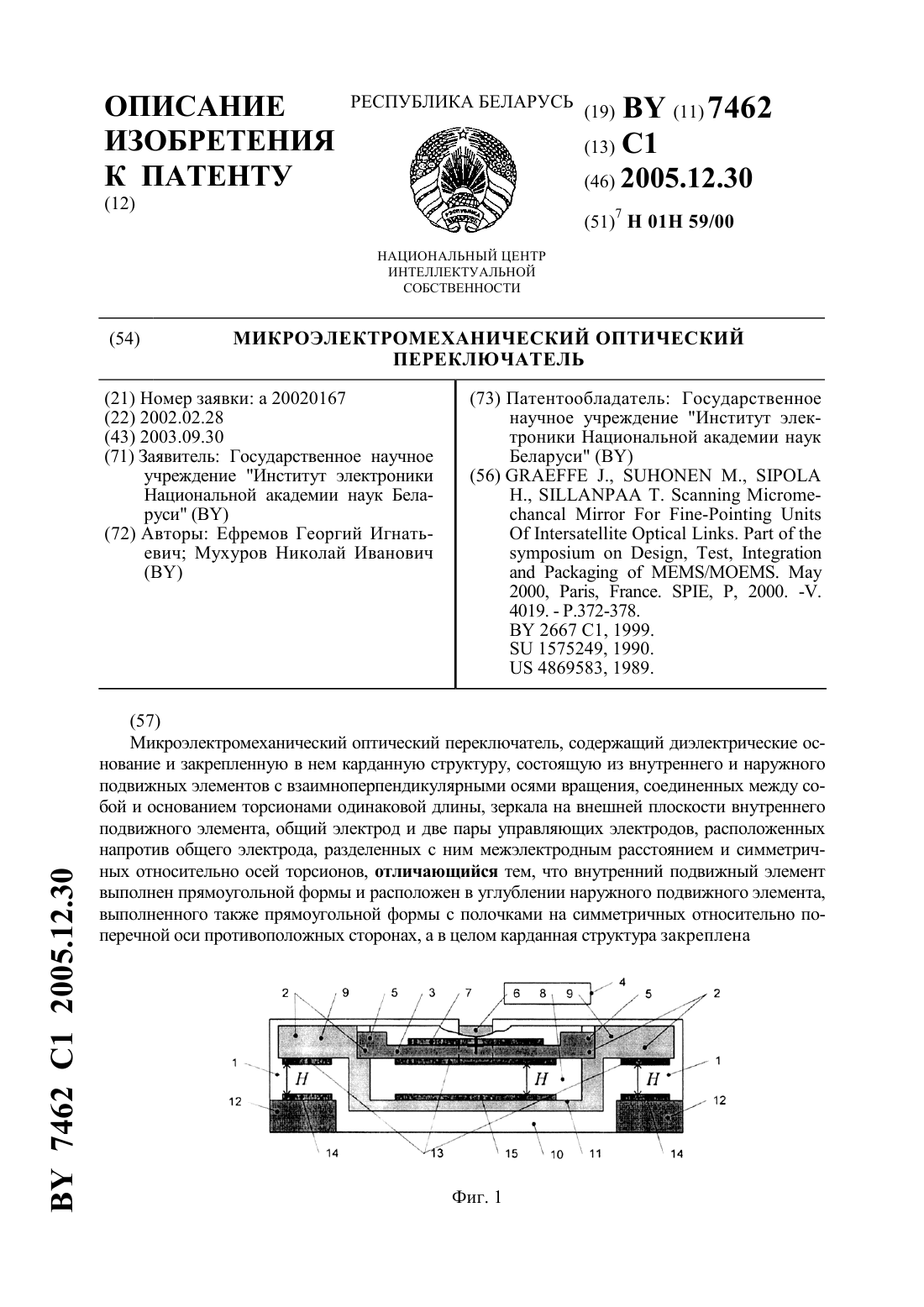 ОПИСАНИЕ ИЗОБРЕТЕНИЯ К ПАТЕНТУ
(12)

РЕСПУБЛИКА БЕЛАРУСЬ

НАЦИОНАЛЬНЫЙ ЦЕНТР ИНТЕЛЛЕКТУАЛЬНОЙ СОБСТВЕННОСТИ

(19) BY (11) 7462
(13) C1
(46) 2005.12.30
(51)$^7$ H 01H 59/00

(54) МИКРОЭЛЕКТРОМЕХАНИЧЕСКИЙ ОПТИЧЕСКИЙ ПЕРЕКЛЮЧАТЕЛЬ

(21) Номер заявки: a 20020167
(22) 2002.02.28
(43) 2003.09.30
(71) Заявитель: Государственное научное учреждение "Институт электроники Национальной академии наук Беларуси" (BY)
(72) Авторы: Ефремов Георгий Игнатьевич; Мухуров Николай Иванович (BY)

(73) Патентообладатель: Государственное научное учреждение "Институт электроники Национальной академии наук Беларуси" (BY)
(56) GRAEFFE J., SUHONEN M., SIPOLA H., SILLANPAA T. Scanning Micromechancal Mirror For Fine-Pointing Units Of Intersatellite Optical Links. Part of the symposium on Design, Test, Integration and Packaging of MEMS/MOEMS. May 2000, Paris, France. SPIE, P, 2000. -V. 4019. - P.372-378.
BY 2667 C1, 1999.
SU 1575249, 1990.
US 4869583, 1989.

(57)
Микроэлектромеханический оптический переключатель, содержащий диэлектрические основание и закрепленную в нем карданную структуру, состоящую из внутреннего и наружного подвижных элементов с взаимноперпендикулярными осями вращения, соединенных между собой и основанием торсионами одинаковой длины, зеркала на внешней плоскости внутреннего подвижного элемента, общий электрод и две пары управляющих электродов, расположенных напротив общего электрода, разделенных с ним межэлектродным расстоянием и симметричных относительно осей торсионов, отличающийся тем, что внутренний подвижный элемент выполнен прямоугольной формы и расположен в углублении наружного подвижного элемента, выполненного также прямоугольной формы с полочками на симметричных относительно поперечной оси противоположных сторонах, а в целом карданная структура закреплена

2 9 5 3 7 6 8 9 4 5 2
1 H H H 1
12 12
14 13 15 10 11 14

Фиг. 1

BY 7462 C1 2005.12.30